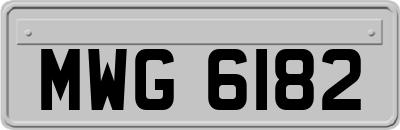 MWG 6182